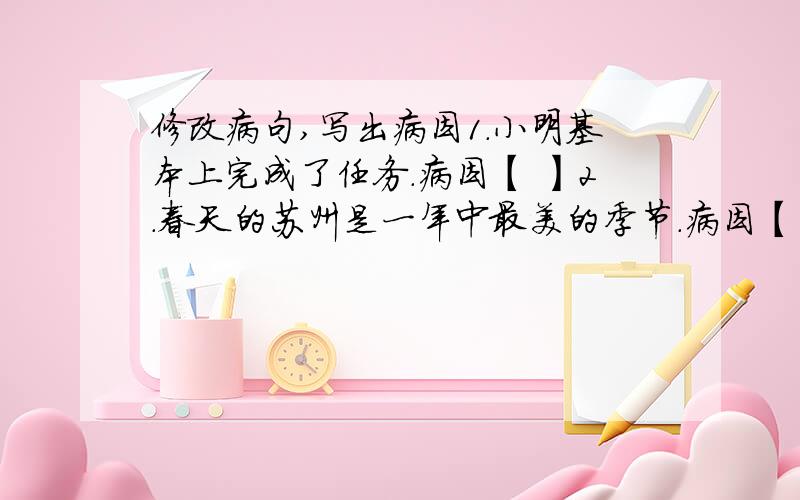 修改病句,写出病因1.小明基本上完成了任务.病因【 】2.春天的苏州是一年中最美的季节.病因【